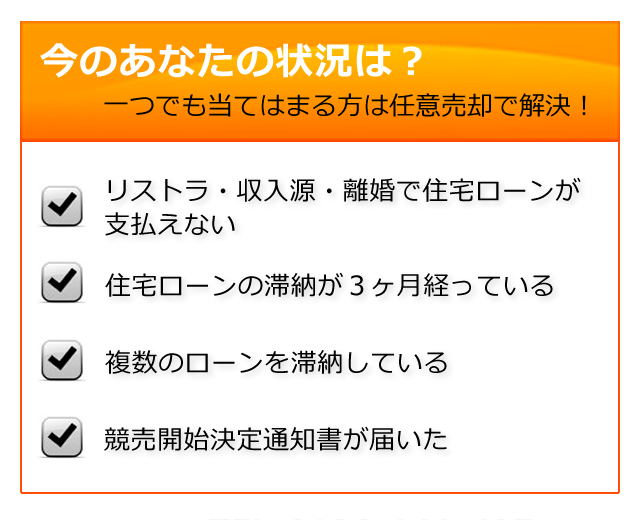 今のあなたの状況は？
一つでも当てはまる方は任意売却で解決！

リストラ・収入源・離婚で住宅ローンが支払えない

住宅ローンの滞納が３ヶ月経っている

複数のローンを滞納している

競売開始決定通知書が届いた